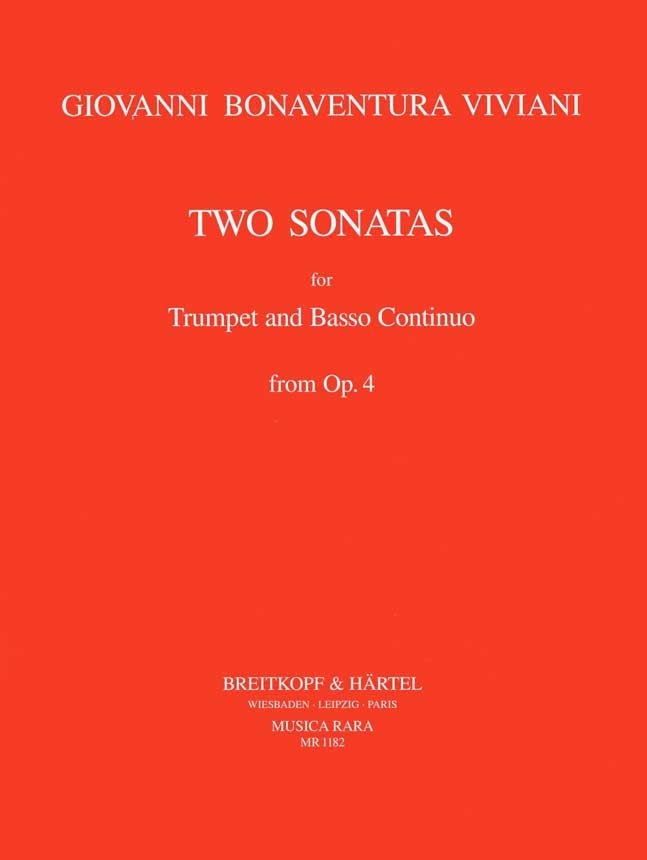 GIOVANNI BONAVENTURA VIVIANI

TWO SONATAS

for

Trumpet and Basso Continuo

from Op. 4

BREITKOPF & HÄRTEL

WIESBADEN · LEIPZIG · PARIS

MUSICA RARA

MR 1182